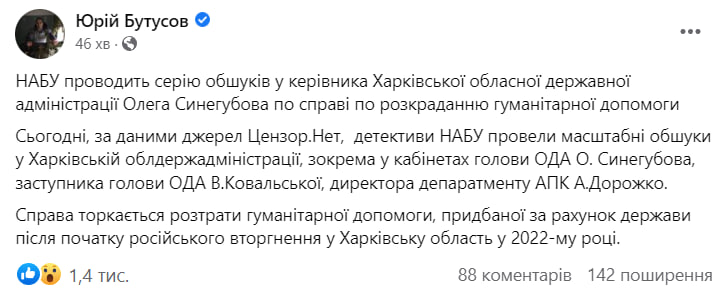 Юрій Бутусов
46 хв · 

НАБУ проводить серію обшуків у керівника Харківської обласної державної адміністрації Олега Синегубова по справі по розкраданню гуманітарної допомоги

Сьогодні, за даними джерел Цензор.Нет, детективи НАБУ провели масштабні обшуки у Харківській облдержадміністрації, зокрема у кабінетах голови ОДА О. Синегубова, заступника голови ОДА В.Ковальської, директора департаменту АПК А.Дорожко.

Справа торкається розтрати гуманітарної допомоги, придбаної за рахунок держави після початку російського вторгнення у Харківську область у 2022-му році.

1,4 тис.
88 коментарів
142 поширення